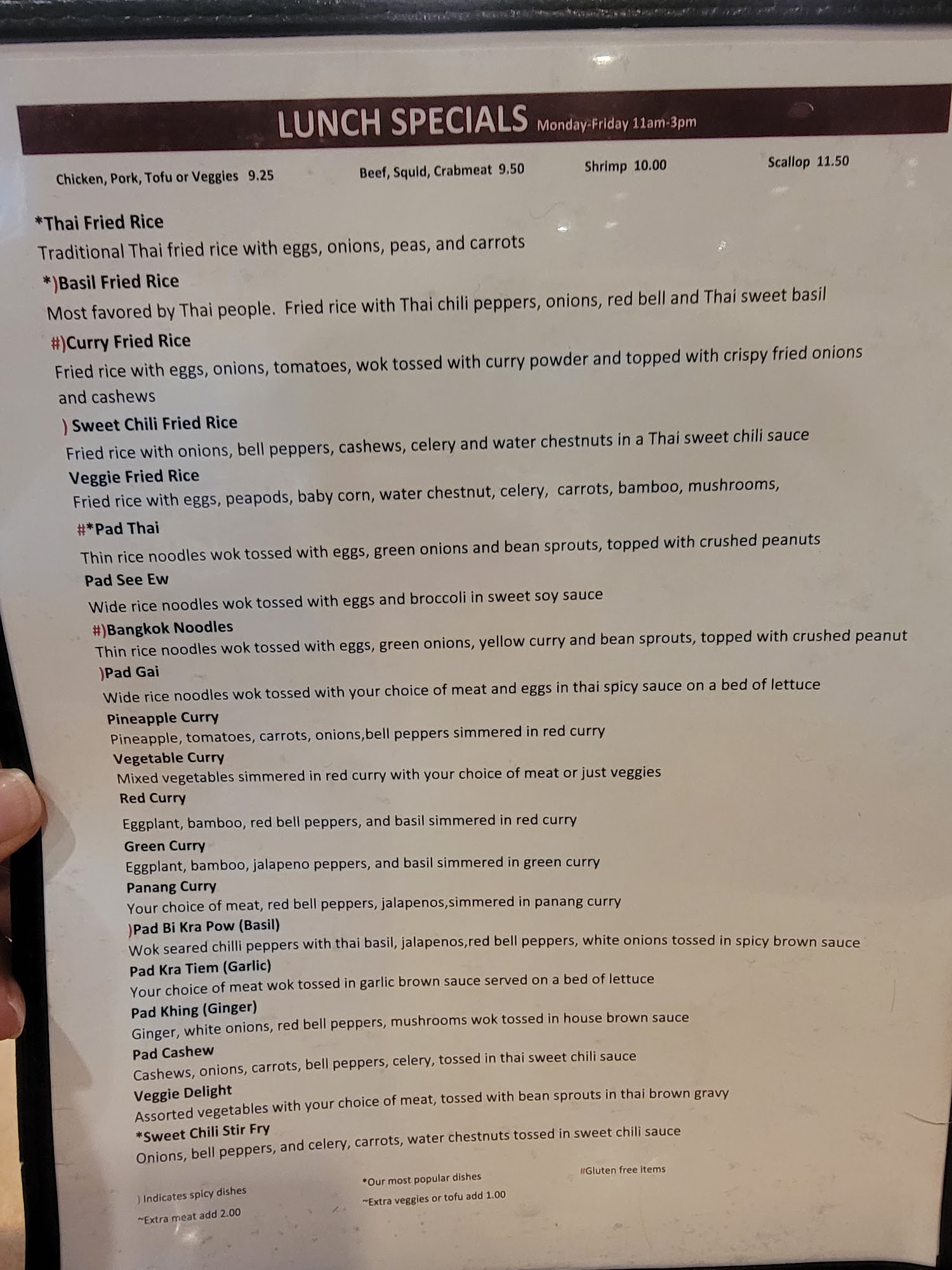 LUNCH SPECIALS Monday-Friday 11am-3pm

Chicken, Pork, Tofu or Veggies 9.25 Beef, Squid, Crabmeat 9.50 Shrimp 10.00 Scallop 11.50

*Thai Fried Rice
Traditional Thai fried rice with eggs, onions, peas, and carrots

*)Basil Fried Rice
Most favored by Thai people. Fried rice with Thai chili peppers, onions, red bell and Thai sweet basil

#)Curry Fried Rice
Fried rice with eggs, onions, tomatoes, wok tossed with curry powder and topped with crispy fried onions and cashews

) Sweet Chili Fried Rice
Fried rice with onions, bell peppers, cashews, celery and water chestnuts in a Thai sweet chili sauce

Veggie Fried Rice
Fried rice with eggs, peapods, baby corn, water chestnut, celery, carrots, bamboo, mushrooms,

#*Pad Thai
Thin rice noodles wok tossed with eggs, green onions and bean sprouts, topped with crushed peanuts

Pad See Ew
Wide rice noodles wok tossed with eggs and broccoli in sweet soy sauce

#)Bangkok Noodles
Thin rice noodles wok tossed with eggs, green onions, yellow curry and bean sprouts, topped with crushed peanut

)Pad Gai
Wide rice noodles wok tossed with your choice of meat and eggs in thai spicy sauce on a bed of lettuce

Pineapple Curry
Pineapple, tomatoes, carrots, onions,bell peppers simmered in red curry

Vegetable Curry
Mixed vegetables simmered in red curry with your choice of meat or just veggies

Red Curry
Eggplant, bamboo, red bell peppers, and basil simmered in red curry

Green Curry
Eggplant, bamboo, jalapeno peppers, and basil simmered in green curry

Panang Curry
Your choice of meat, red bell peppers, jalapenos,simmered in panang curry

)Pad Bi Kra Pow (Basil)
Wok seared chilli peppers with thai basil, jalapenos,red bell peppers, white onions tossed in spicy brown sauce

Pad Kra Tiem (Garlic)
Your choice of meat wok tossed in garlic brown sauce served on a bed of lettuce

Pad Khing (Ginger)
Ginger, white onions, red bell peppers, mushrooms wok tossed in house brown sauce

Pad Cashew
Cashews, onions, carrots, bell peppers, celery, tossed in thai sweet chili sauce

Veggie Delight
Assorted vegetables with your choice of meat, tossed with bean sprouts in thai brown gravy

*Sweet Chili Stir Fry
Onions, bell peppers, and celery, carrots, water chestnuts tossed in sweet chili sauce

) Indicates spicy dishes
~Extra meat add 2.00

*Our most popular dishes
~Extra veggies or tofu add 1.00

#Gluten free items